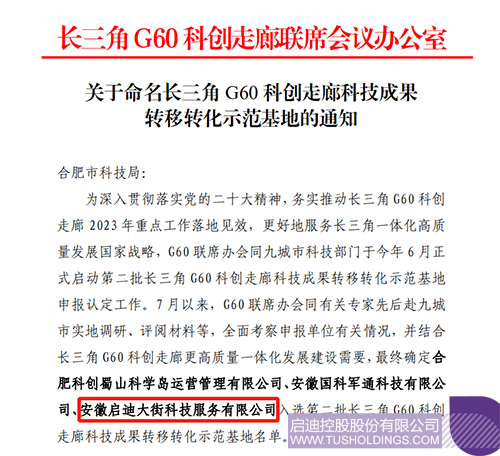 长三角 G60 科创走廊联席会议办公室

关于命名长三角 G60 科创走廊科技成果转移转化示范基地的通知

合肥市科技局:

为深入贯彻落实党的二十大精神,务实推动长三角 G60 科创走廊 2023 年重点工作落地见效,更好地服务长三角一体化高质量发展国家战略,G60 联席办会同九城市科技部门于今年 6 月正式启动第二批长三角 G60 科创走廊科技成果转移转化示范基地申报认定工作。7 月以来,G60 联席办会同有关专家先后赴九城市实地调研、评阅材料等,全面考察申报单位有关情况,并结合长三角 G60 科创走廊更高质量一体化发展建设需要,最终确定合肥科创蜀山科学岛运营管理有限公司、安徽国科军通科技有限公司、安徽启迪大街科技服务有限公司入选第二批长三角 G60 科创走廊科技成果转移转化示范基地名单。

启迪控股股份有限公司
WWW.TUSHOLDINGS.COM